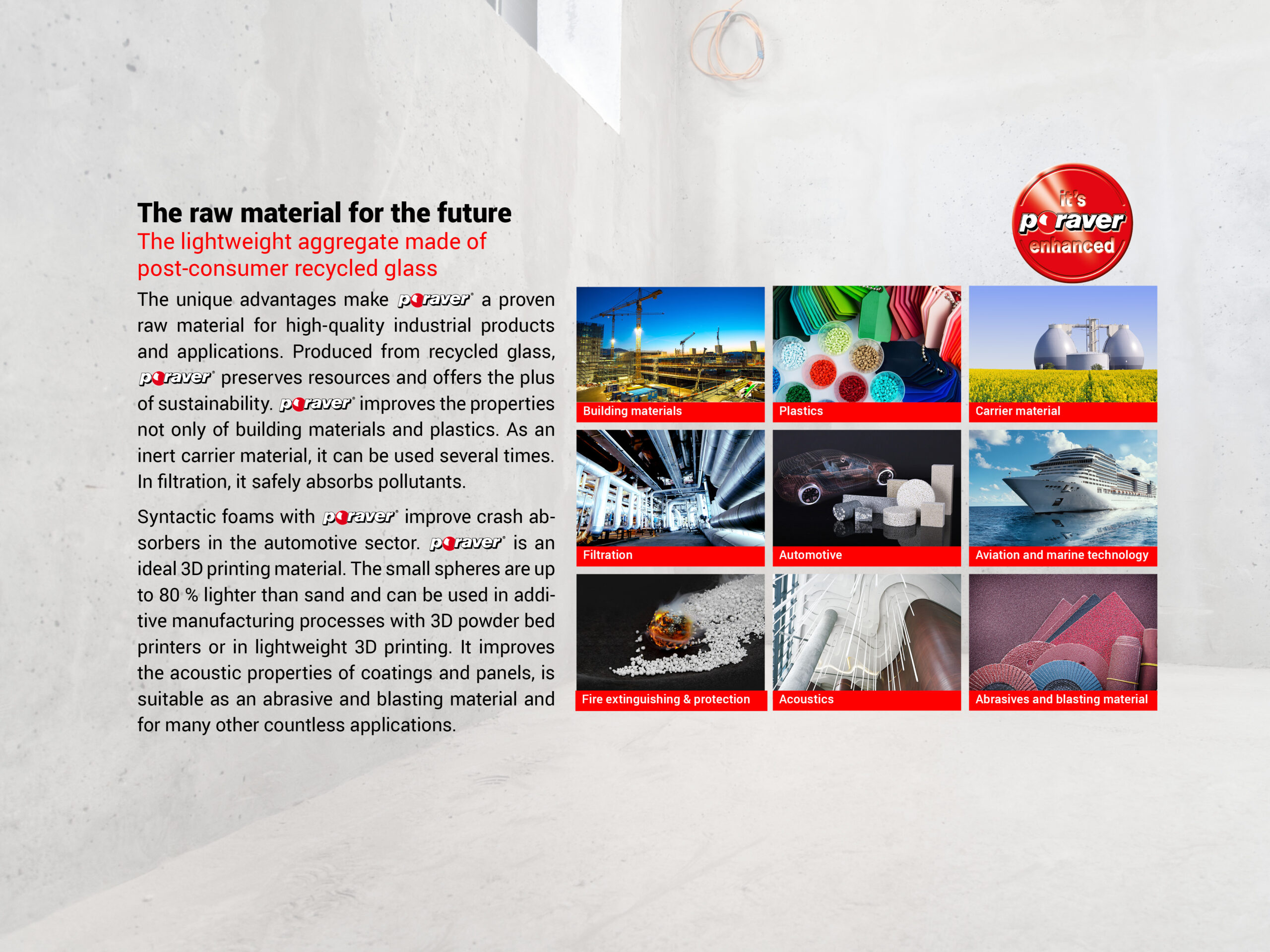 The raw material for the future
The lightweight aggregate made of post-consumer recycled glass

The unique advantages make poraver® a proven raw material for high-quality industrial products and applications. Produced from recycled glass, poraver® preserves resources and offers the plus of sustainability. poraver® improves the properties not only of building materials and plastics. As an inert carrier material, it can be used several times. In filtration, it safely absorbs pollutants.

Syntactic foams with poraver® improve crash absorbers in the automotive sector. poraver® is an ideal 3D printing material. The small spheres are up to 80 % lighter than sand and can be used in additive manufacturing processes with 3D powder bed printers or in lightweight 3D printing. It improves the acoustic properties of coatings and panels, is suitable as an abrasive and blasting material and for many other countless applications.

it's poraver enhanced

Building materials
Plastics
Carrier material
Filtration
Automotive
Aviation and marine technology
Fire extinguishing & protection
Acoustics
Abrasives and blasting material